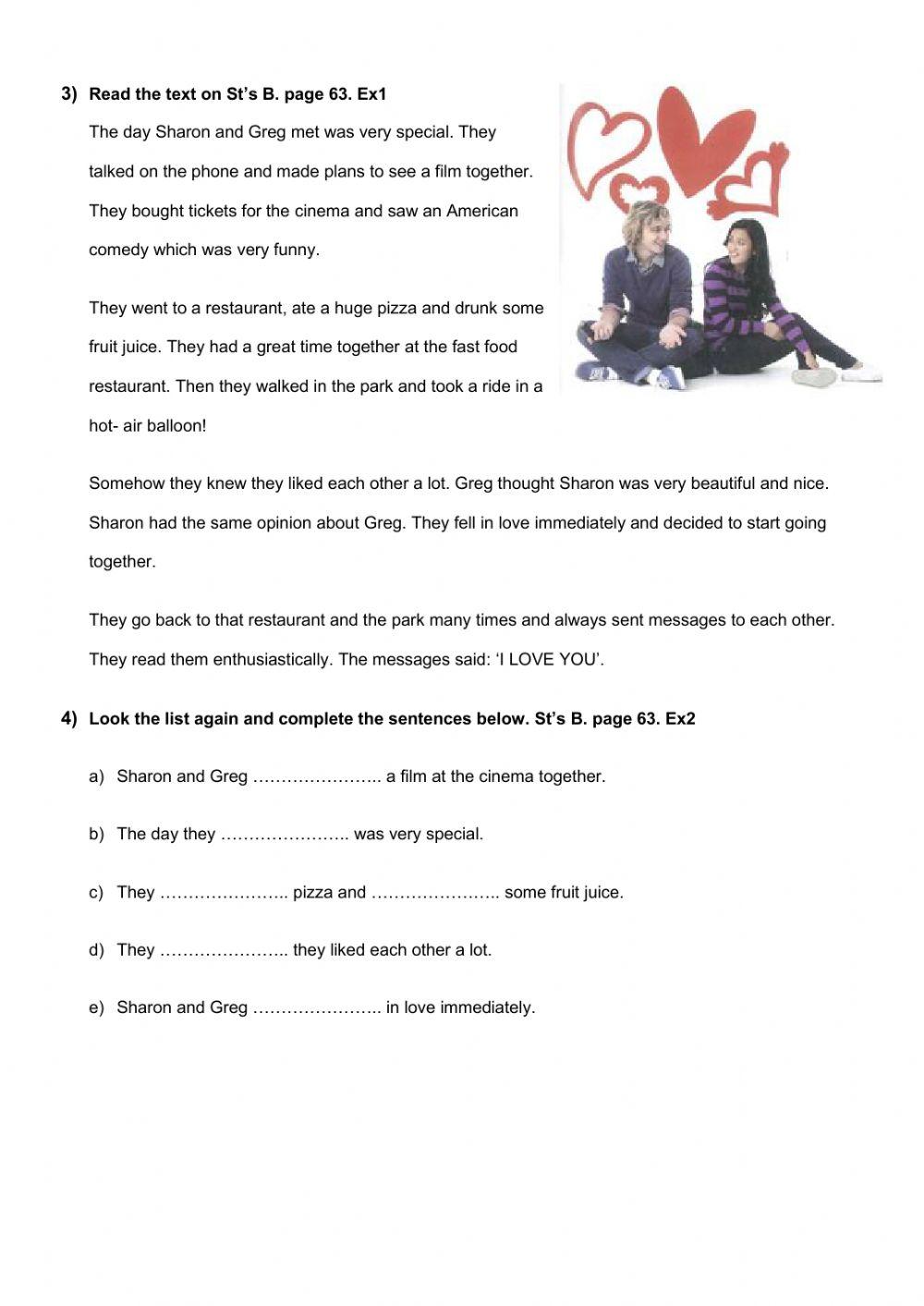 3) Read the text on St's B. page 63. Ex1

The day Sharon and Greg met was very special. They talked on the phone and made plans to see a film together. They bought tickets for the cinema and saw an American comedy which was very funny.

They went to a restaurant, ate a huge pizza and drunk some fruit juice. They had a great time together at the fast food restaurant. Then they walked in the park and took a ride in a hot- air balloon!

Somehow they knew they liked each other a lot. Greg thought Sharon was very beautiful and nice. Sharon had the same opinion about Greg. They fell in love immediately and decided to start going together.

They go back to that restaurant and the park many times and always sent messages to each other. They read them enthusiastically. The messages said: 'I LOVE YOU'.

4) Look the list again and complete the sentences below. St's B. page 63. Ex2

a) Sharon and Greg ………………….. a film at the cinema together.

b) The day they ………………….. was very special.

c) They ………………….. pizza and ………………….. some fruit juice.

d) They ………………….. they liked each other a lot.

e) Sharon and Greg ………………….. in love immediately.